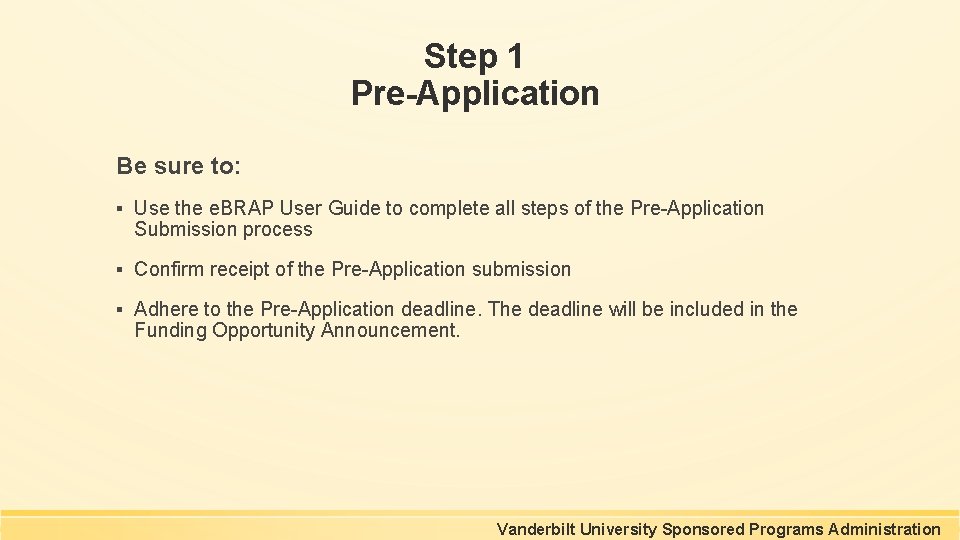 Step 1
Pre-Application

Be sure to:

▪ Use the eBRAP User Guide to complete all steps of the Pre-Application Submission process

▪ Confirm receipt of the Pre-Application submission

▪ Adhere to the Pre-Application deadline. The deadline will be included in the Funding Opportunity Announcement.

Vanderbilt University Sponsored Programs Administration